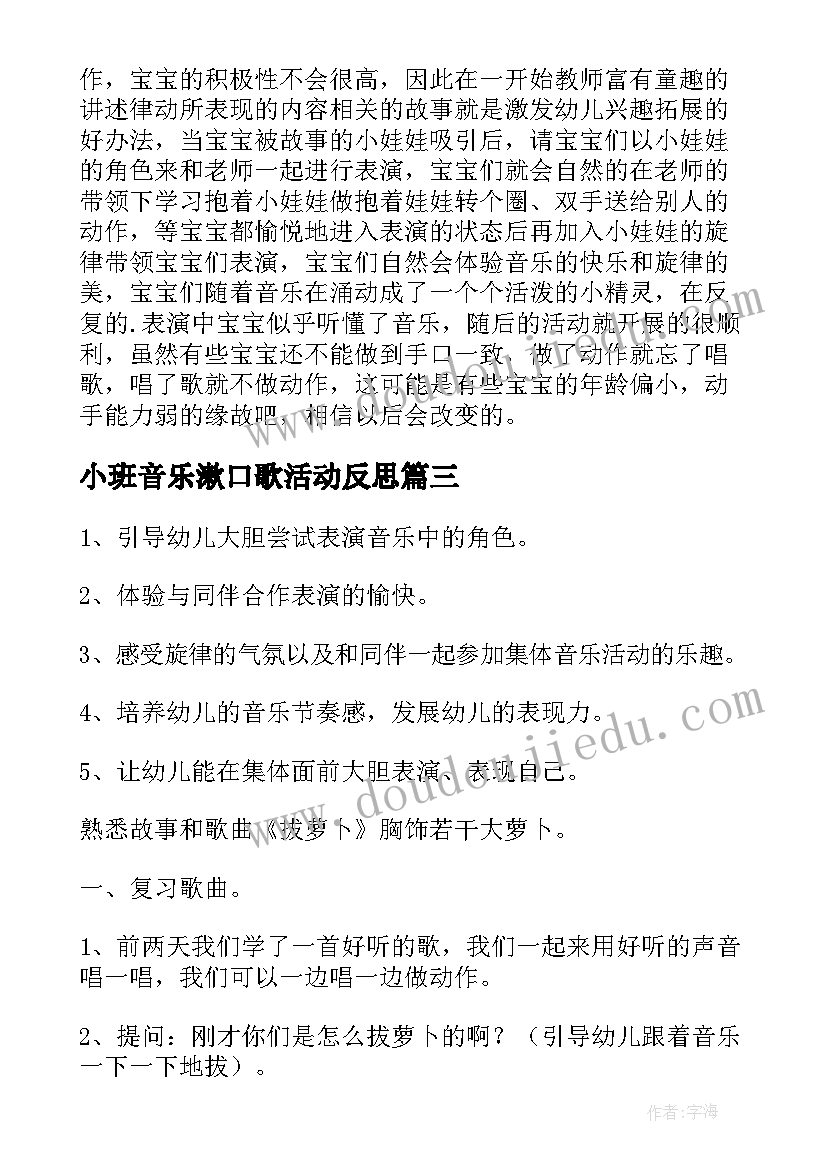 作，宝宝的积极性不会很高，因此在一开始教师富有童趣的讲述律动所表现的内容相关的故事就是激发幼儿兴趣拓展的好办法，当宝宝被故事的小娃娃吸引后，请宝宝们以小娃娃的角色来和老师一起进行表演，宝宝们就会自然的在老师的带领下学习抱着小娃娃做抱着娃娃转个圈、双手送给别人的动作，等宝宝都愉悦地进入表演的状态后再加入小娃娃的旋律带领宝宝们表演，宝宝们自然会体验音乐的快乐和旋律的美，宝宝们随着音乐在涌动成了一个个活泼的小精灵，在反复的.表演中宝宝似乎听懂了音乐，随后的活动就开展的很顺利，虽然有些宝宝还不能做到手口一致，做了动作就忘了唱歌，唱了歌就不做动作，这可能是有些宝宝的年龄偏小，动手能力弱的缘故吧，相信以后会改变的。

小班音乐漱口歌活动反思篇三

1、引导幼儿大胆尝试表演音乐中的角色。

2、体验与同伴合作表演的愉快。

3、感受旋律的气氛以及和同伴一起参加集体音乐活动的乐趣。

4、培养幼儿的音乐节奏感，发展幼儿的表现力。

5、让幼儿能在集体面前大胆表演、表现自己。

熟悉故事和歌曲《拔萝卜》胸饰若干大萝卜。

一、复习歌曲。

1、前两天我们学了一首好听的歌，我们一起来用好听的声音唱一唱，我们可以一边唱一边做动作。

2、提问：刚才你们是怎么拔萝卜的啊？（引导幼儿跟着音乐一下一下地拔）。

www.doudoujiedu.com

作者：宇海